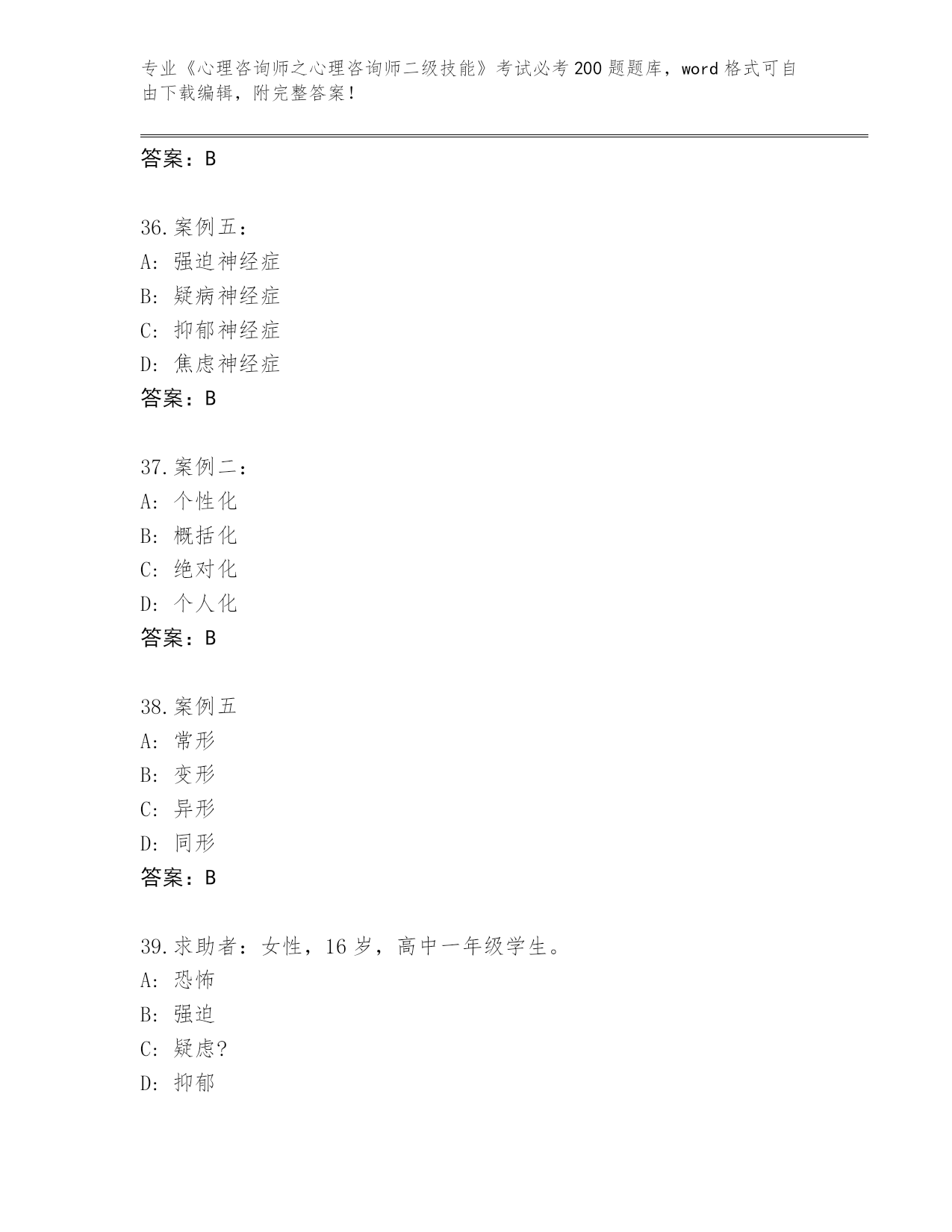 专业《心理咨询师之心理咨询师二级技能》考试必考200题题库，word格式可自由下载编辑，附完整答案！

答案：B

36.案例五：
A：强迫神经症
B：疑病神经症
C：抑郁神经症
D：焦虑神经症
答案：B

37.案例二：
A：个性化
B：概括化
C：绝对化
D：个人化
答案：B

38.案例五
A：常形
B：变形
C：异形
D：同形
答案：B

39.求助者：女性，16岁，高中一年级学生。
A：恐怖
B：强迫
C：疑虑?
D：抑郁